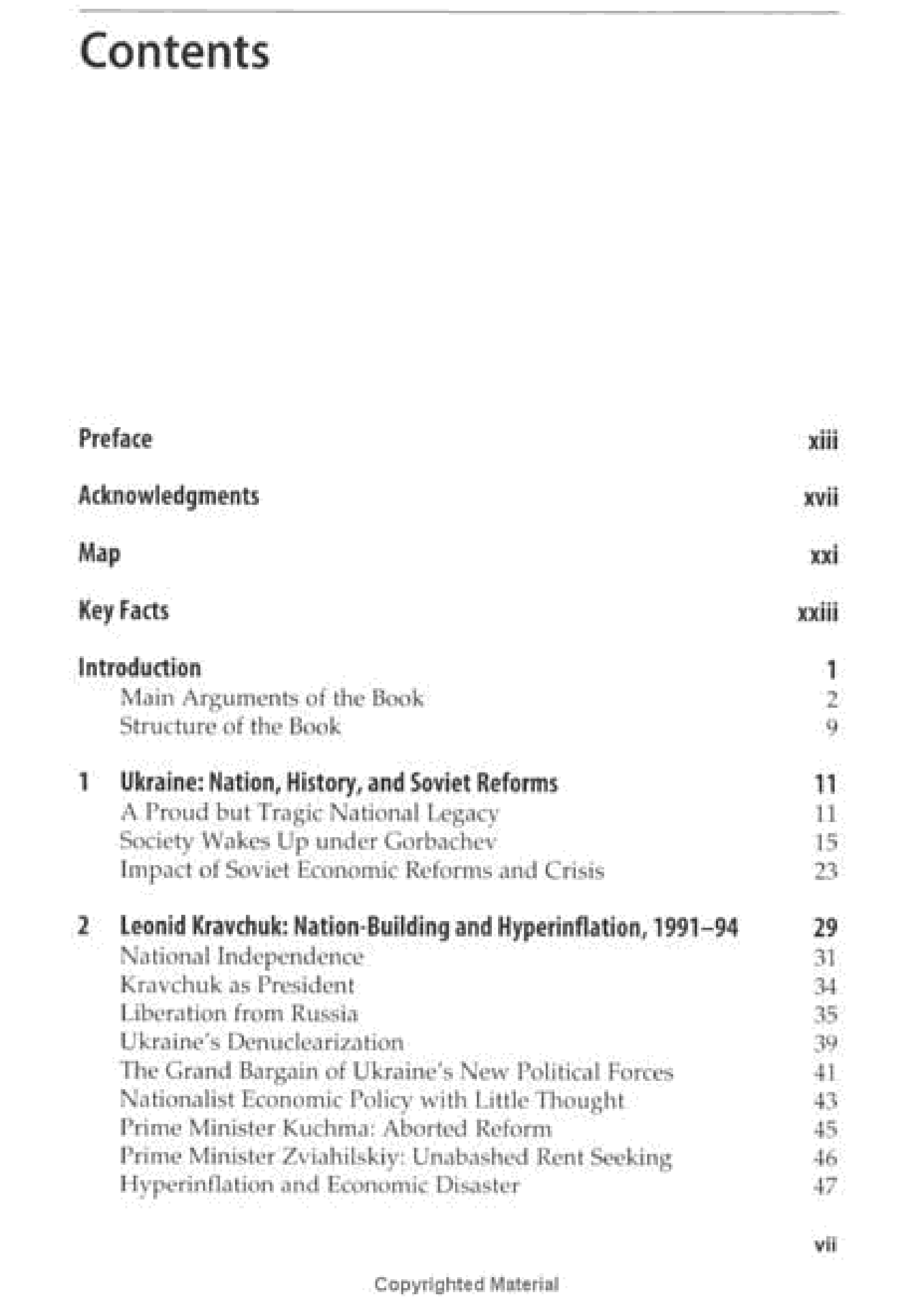 Contents

Preface xiii

Acknowledgments xvii

Map xxi

Key Facts xxiii

Introduction 1
Main Arguments of the Book 2
Structure of the Book 9

1 Ukraine: Nation, History, and Soviet Reforms 11
A Proud but Tragic National Legacy 11
Society Wakes Up under Gorbachev 15
Impact of Soviet Economic Reforms and Crisis 23

2 Leonid Kravchuk: Nation-Building and Hyperinflation, 1991–94 29
National Independence 31
Kravchuk as President 34
Liberation from Russia 35
Ukraine's Denuclearization 39
The Grand Bargain of Ukraine's New Political Forces 41
Nationalist Economic Policy with Little Thought 43
Prime Minister Kuchma: Aborted Reform 45
Prime Minister Zviahilskiy: Unabashed Rent Seeking 46
Hyperinflation and Economic Disaster 47

vii

Copyrighted Material